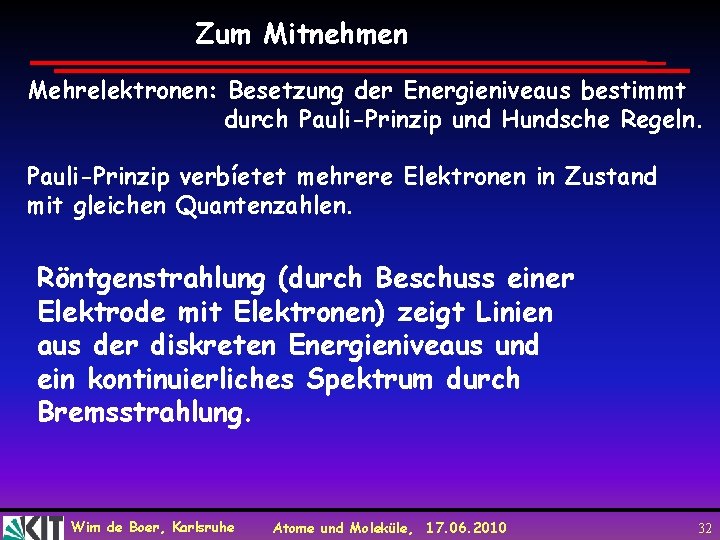 Zum Mitnehmen

Mehrelektronen: Besetzung der Energieniveaus bestimmt durch Pauli-Prinzip und Hundsche Regeln.

Pauli-Prinzip verbíetet mehrere Elektronen in Zustand mit gleichen Quantenzahlen.

Röntgenstrahlung (durch Beschuss einer Elektrode mit Elektronen) zeigt Linien aus der diskreten Energieniveaus und ein kontinuierliches Spektrum durch Bremsstrahlung.

KIT Wim de Boer, Karlsruhe Atome und Moleküle, 17.06.2010 32